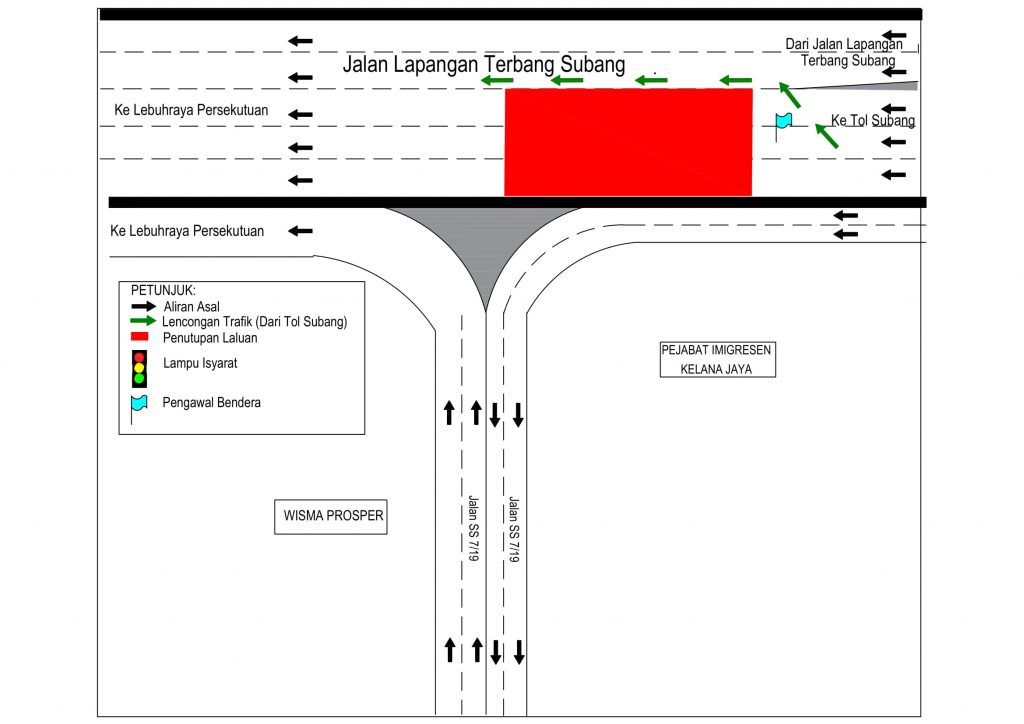 Jalan Lapangan Terbang Subang

Dari Jalan Lapangan Terbang Subang

Ke Lebuhraya Persekutuan

Ke Tol Subang

Ke Lebuhraya Persekutuan

PETUNJUK:
Aliran Asal
Lencongan Trafik (Dari Tol Subang)
Penutupan Laluan
Lampu Isyarat
Pengawal Bendera

PEJABAT IMIGRESEN KELANA JAYA

WISMA PROSPER

Jalan SS 7/19

Jalan SS 7/19